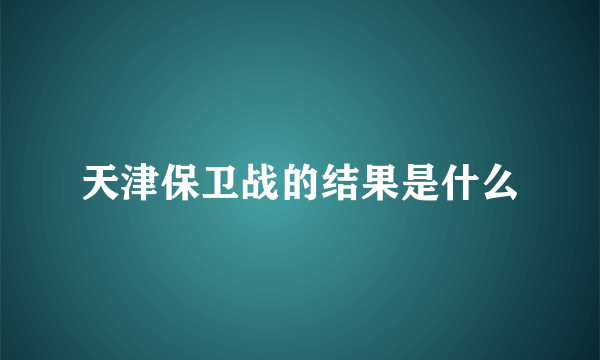 天津保卫战的结果是什么